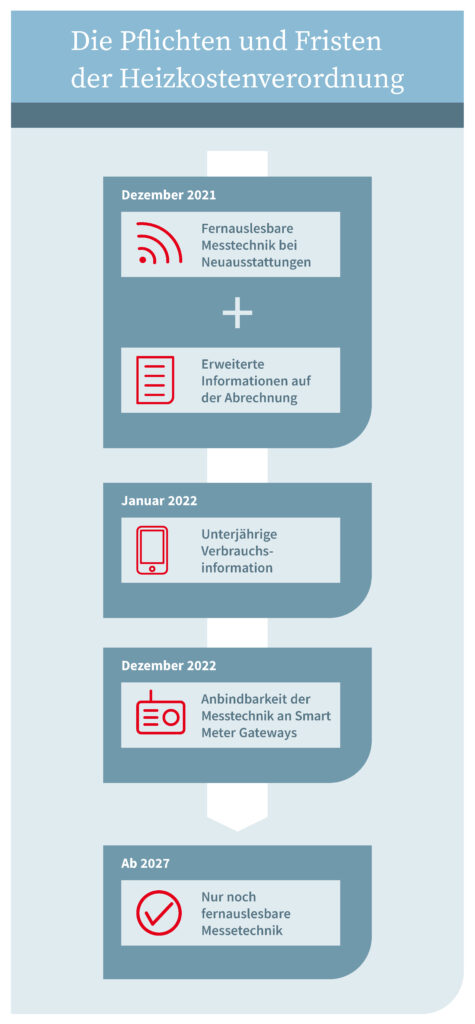 Die Pflichten und Fristen der Heizkostenverordnung

Dezember 2021

Fernauslesbare Messtechnik bei Neuausstattungen

+

Erweiterte Informationen auf der Abrechnung

Januar 2022

Unterjährige Verbrauchsinformation

Dezember 2022

Anbindbarkeit der Messtechnik an Smart Meter Gateways

Ab 2027

Nur noch fernauslesbare Messetechnik